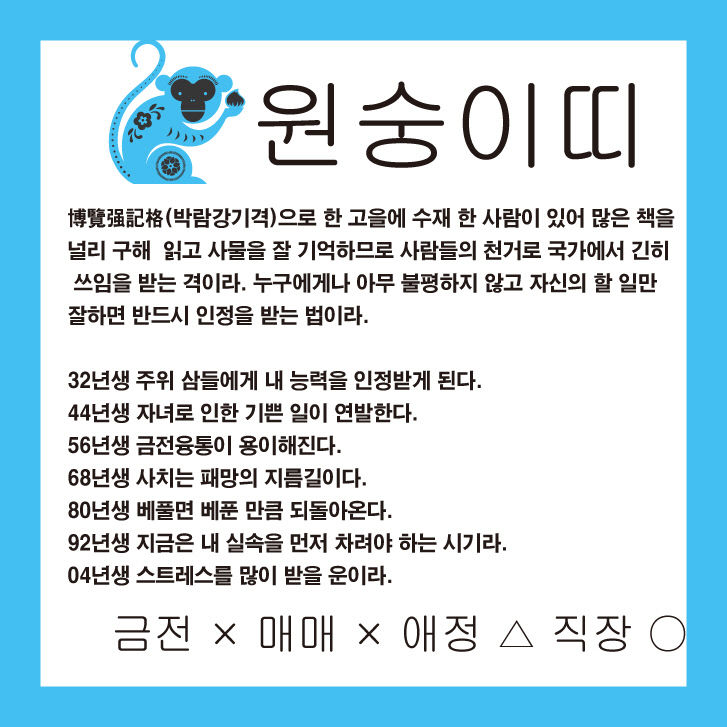 원숭이띠

博覽强記格(박람강기격)으로 한 고을에 수재 한 사람이 있어 많은 책을 널리 구해 읽고 사물을 잘 기억하므로 사람들의 천거로 국가에서 긴히 쓰임을 받는 격이라. 누구에게나 아무 불평하지 않고 자신의 할 일만 잘하면 반드시 인정을 받는 법이라.

32년생 주위 삼들에게 내 능력을 인정받게 된다.
44년생 자녀로 인한 기쁜 일이 연발한다.
56년생 금전융통이 용이해진다.
68년생 사치는 패망의 지름길이다.
80년생 베풀면 베푼 만큼 되돌아온다.
92년생 지금은 내 실속을 먼저 차려야 하는 시기라.
04년생 스트레스를 많이 받을 운이라.

금전 × 매매 × 애정 △ 직장 ○